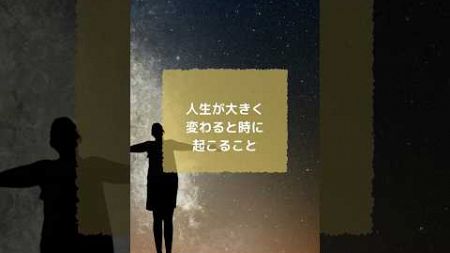 人生が大きく
変わると時に
起こること